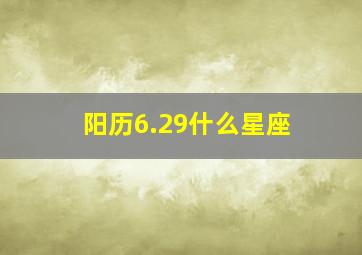 阳历6.29什么星座